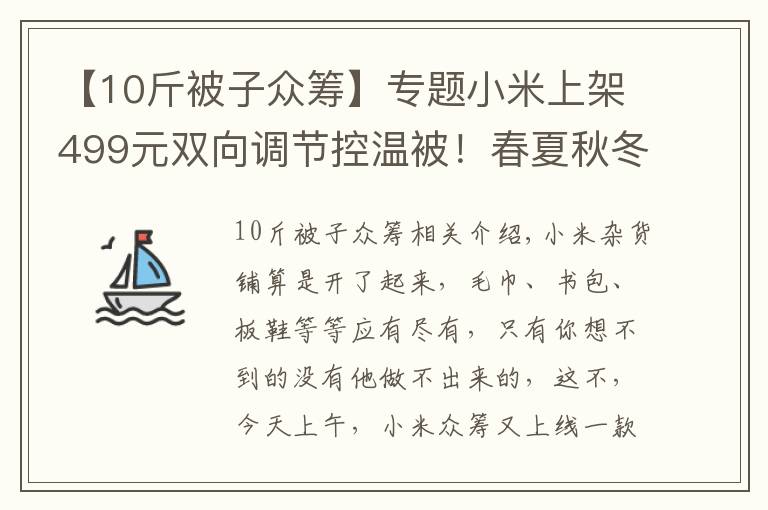 【10斤被子众筹】专题小米上架499元双向调节控温被！春夏秋冬

10斤被子众筹相关介绍，小米杂货铺算是开了起来，毛巾、书包、板鞋等等应有尽有，只有你想不到的没有他做不出来的，这不，今天上午，小米众筹又上线一款